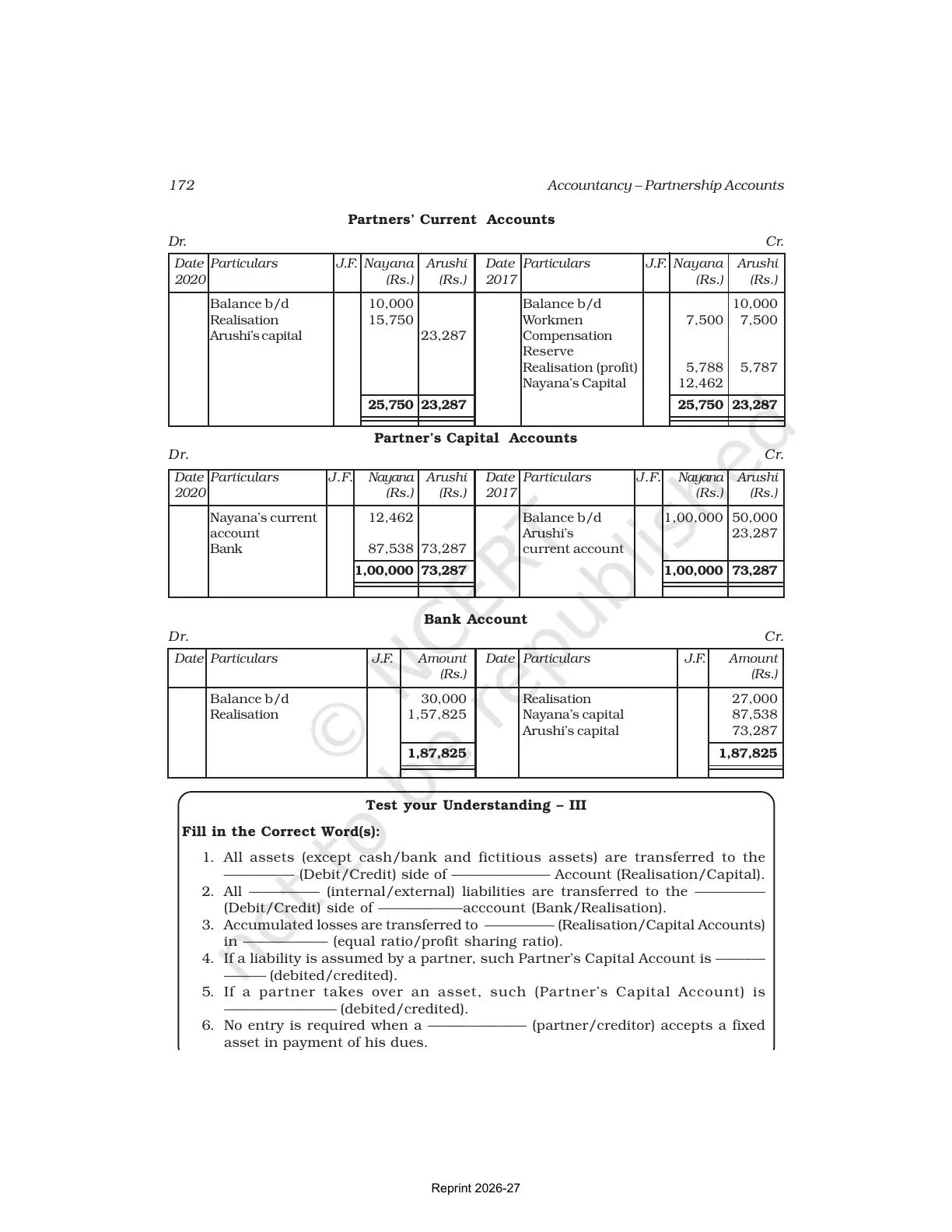 172 Accountancy – Partnership Accounts

Partners' Current Accounts

Dr. Cr.

| Date 2020 | Particulars | J.F. | Nayana (Rs.) | Arushi (Rs.) | Date 2017 | Particulars | J.F. | Nayana (Rs.) | Arushi (Rs.) |
|---|---|---|---|---|---|---|---|---|---|
| | Balance b/d | | 10,000 | | | Balance b/d | | | 10,000 |
| | Realisation | | 15,750 | | | Workmen Compensation Reserve | | 7,500 | 7,500 |
| | Arushi's capital | | | 23,287 | | Realisation (profit) | | 5,788 | 5,787 |
| | | | | | | Nayana's Capital | | 12,462 | |
| | | | 25,750 | 23,287 | | | | 25,750 | 23,287 |

Partner's Capital Accounts

Dr. Cr.

| Date 2020 | Particulars | J.F. | Nayana (Rs.) | Arushi (Rs.) | Date 2017 | Particulars | J.F. | Nayana (Rs.) | Arushi (Rs.) |
|---|---|---|---|---|---|---|---|---|---|
| | Nayana's current account | | 12,462 | | | Balance b/d | | 1,00,000 | 50,000 |
| | Bank | | 87,538 | 73,287 | | Arushi's current account | | | 23,287 |
| | | | 1,00,000 | 73,287 | | | | 1,00,000 | 73,287 |

Bank Account

Dr. Cr.

| Date | Particulars | J.F. | Amount (Rs.) | Date | Particulars | J.F. | Amount (Rs.) |
|---|---|---|---|---|---|---|---|
| | Balance b/d | | 30,000 | | Realisation | | 27,000 |
| | Realisation | | 1,57,825 | | Nayana's capital | | 87,538 |
| | | | | | Arushi's capital | | 73,287 |
| | | | 1,87,825 | | | | 1,87,825 |

Test your Understanding – III

Fill in the Correct Word(s):

1. All assets (except cash/bank and fictitious assets) are transferred to the ____ (Debit/Credit) side of ____ Account (Realisation/Capital).
2. All ____ (internal/external) liabilities are transferred to the ____ (Debit/Credit) side of ____acccount (Bank/Realisation).
3. Accumulated losses are transferred to ____ (Realisation/Capital Accounts) in ____ (equal ratio/profit sharing ratio).
4. If a liability is assumed by a partner, such Partner's Capital Account is ____ (debited/credited).
5. If a partner takes over an asset, such (Partner's Capital Account) is ____ (debited/credited).
6. No entry is required when a ____ (partner/creditor) accepts a fixed asset in payment of his dues.

Reprint 2026-27

© NCERT not to be republished